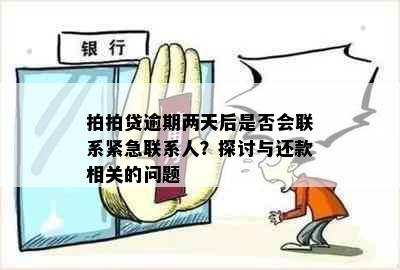 银行

拍拍贷逾期两天后是否会联系紧急联系人？探讨与还款相关的问题